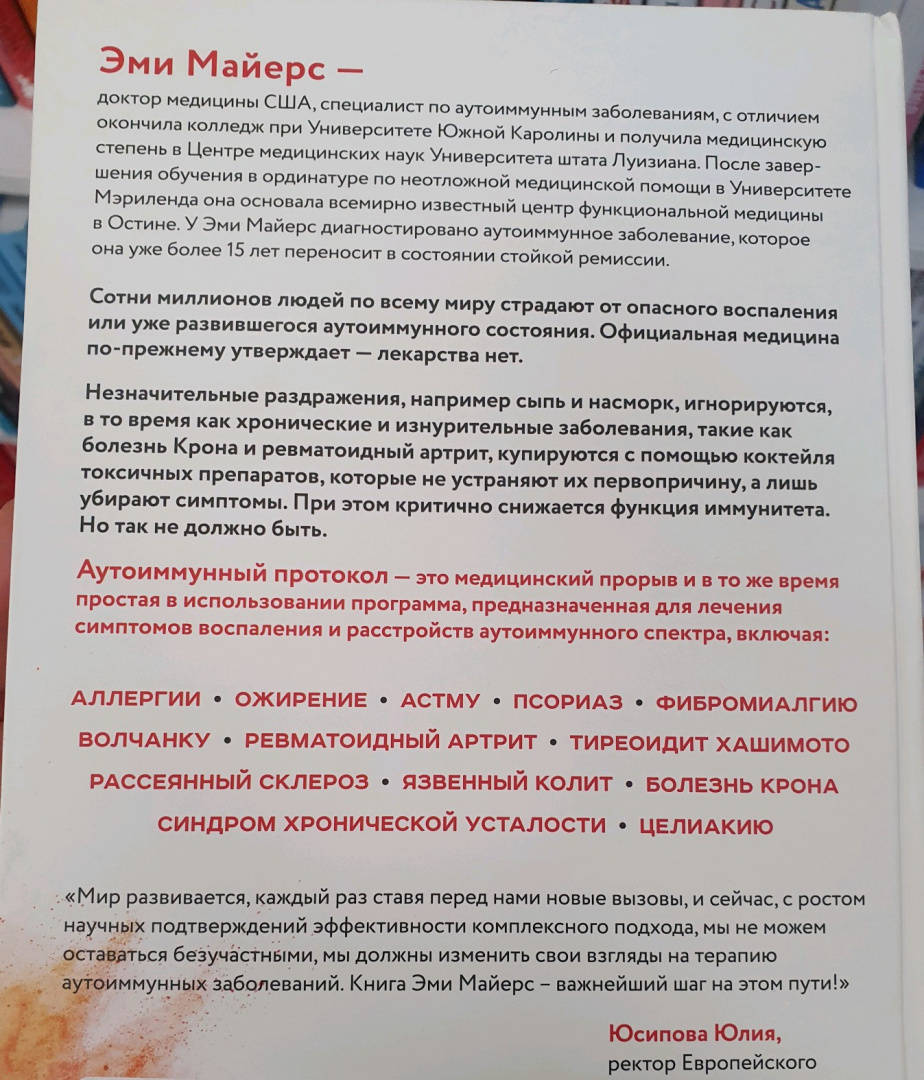 Эми Майерс —

доктор медицины США, специалист по аутоиммунным заболеваниям, с отличием окончила колледж при Университете Южной Каролины и получила медицинскую степень в Центре медицинских наук Университета штата Луизиана. После завершения обучения в ординатуре по неотложной медицинской помощи в Университете Мэриленда она основала всемирно известный центр функциональной медицины в Остине. У Эми Майерс диагностировано аутоиммунное заболевание, которое она уже более 15 лет переносит в состоянии стойкой ремиссии.

Сотни миллионов людей по всему миру страдают от опасного воспаления или уже развившегося аутоиммунного состояния. Официальная медицина по-прежнему утверждает — лекарства нет.

Незначительные раздражения, например сыпь и насморк, игнорируются, в то время как хронические и изнурительные заболевания, такие как болезнь Крона и ревматоидный артрит, купируются с помощью коктейля токсичных препаратов, которые не устраняют их первопричину, а лишь убирают симптомы. При этом критично снижается функция иммунитета. Но так не должно быть.

Аутоиммунный протокол — это медицинский прорыв и в то же время простая в использовании программа, предназначенная для лечения симптомов воспаления и расстройств аутоиммунного спектра, включая:

АЛЛЕРГИИ • ОЖИРЕНИЕ • АСТМУ • ПСОРИАЗ • ФИБРОМИАЛГИЮ
ВОЛЧАНКУ • РЕВМАТОИДНЫЙ АРТРИТ • ТИРЕОИДИТ ХАШИМОТО
РАССЕЯННЫЙ СКЛЕРОЗ • ЯЗВЕННЫЙ КОЛИТ • БОЛЕЗНЬ КРОНА
СИНДРОМ ХРОНИЧЕСКОЙ УСТАЛОСТИ • ЦЕЛИАКИЮ

«Мир развивается, каждый раз ставя перед нами новые вызовы, и сейчас, с ростом научных подтверждений эффективности комплексного подхода, мы не можем оставаться безучастными, мы должны изменить свои взгляды на терапию аутоиммунных заболеваний. Книга Эми Майерс – важнейший шаг на этом пути!»

Юсипова Юлия,
ректор Европейского